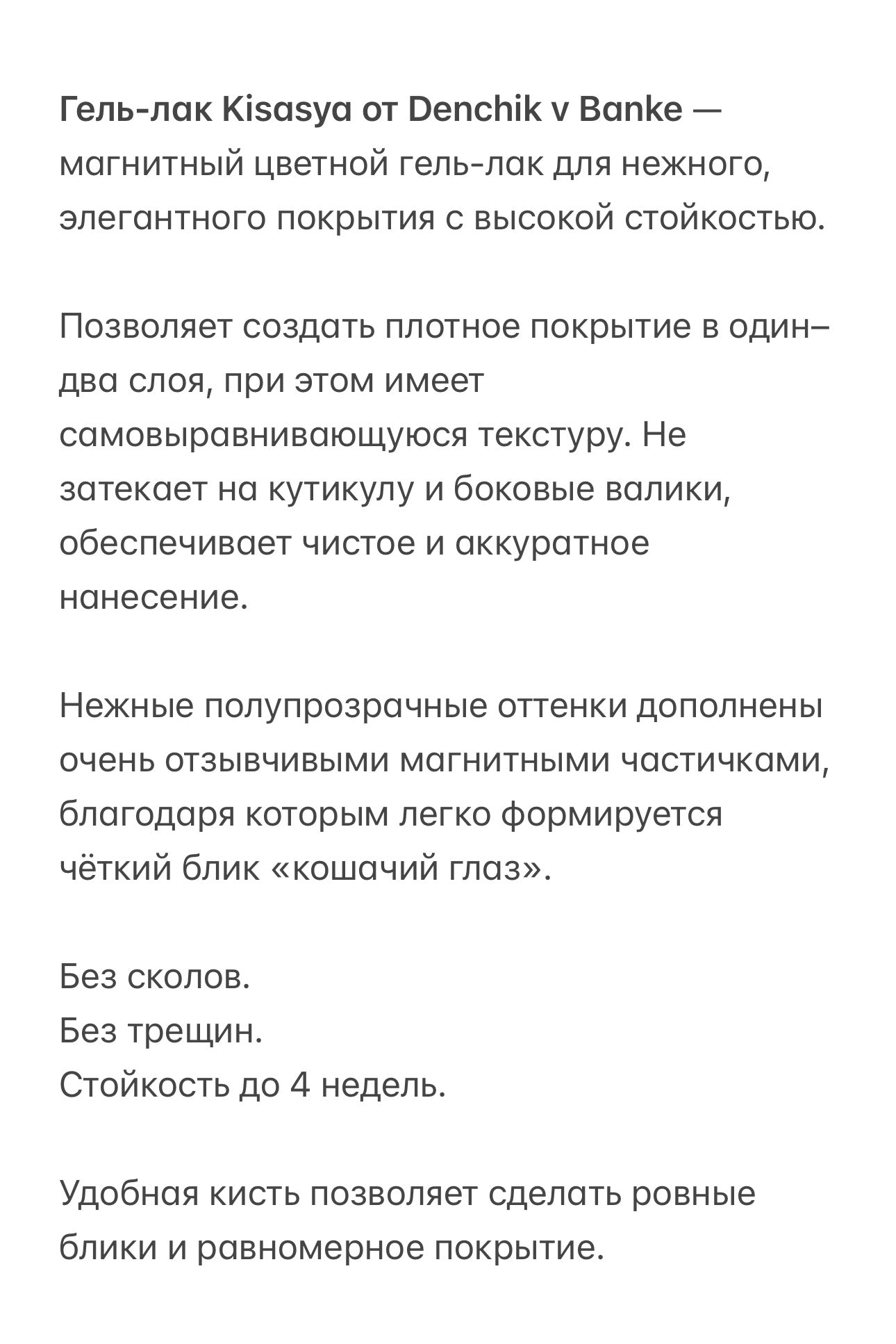 Гель-лак Kisasya от Denchik v Banke — магнитный цветной гель-лак для нежного, элегантного покрытия с высокой стойкостью.

Позволяет создать плотное покрытие в один–два слоя, при этом имеет самовыравнивающуюся текстуру. Не затекает на кутикулу и боковые валики, обеспечивает чистое и аккуратное нанесение.

Нежные полупрозрачные оттенки дополнены очень отзывчивыми магнитными частичками, благодаря которым легко формируется чёткий блик «кошачий глаз».

Без сколов.
Без трещин.
Стойкость до 4 недель.

Удобная кисть позволяет сделать ровные блики и равномерное покрытие.